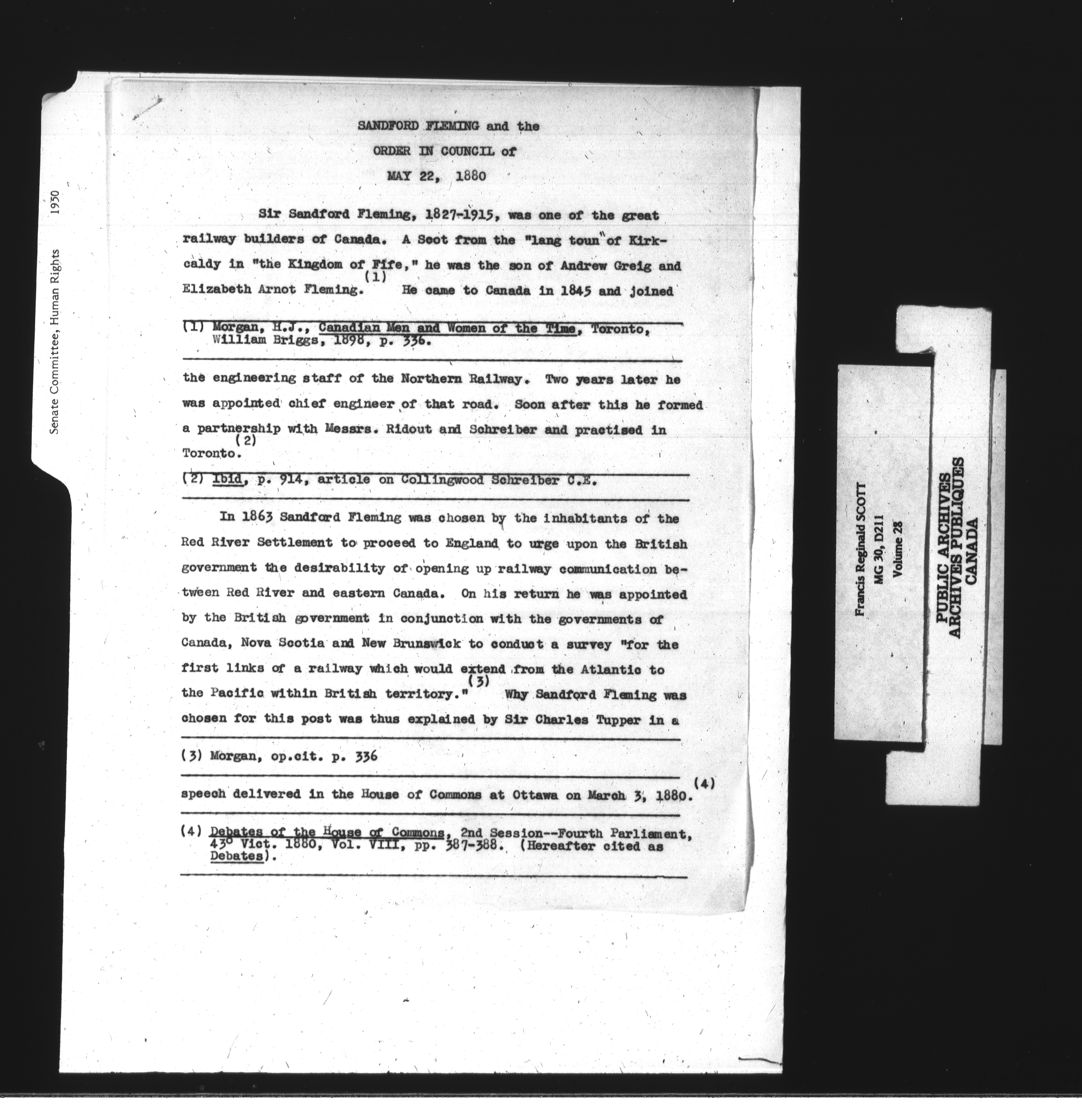 Senate Committee, Human Rights 1950

SANDFORD FLEMING and the
ORDER IN COUNCIL of
MAY 22, 1880

Sir Sandford Fleming, 1827-1915, was one of the great railway builders of Canada. A Scot from the "lang toun" of Kirkcaldy in "the Kingdom of Fife," he was the son of Andrew Greig and Elizabeth Arnot Fleming.$^{(1)}$ He came to Canada in 1845 and joined

(1) Morgan, H.J., Canadian Men and Women of the Time, Toronto, William Briggs, 1898, p. 336.

the engineering staff of the Northern Railway. Two years later he was appointed chief engineer of that road. Soon after this he formed a partnership with Messrs. Ridout and Schreiber and practised in Toronto.$^{(2)}$

(2) Ibid, p. 914, article on Collingwood Schreiber C.E.

In 1863 Sandford Fleming was chosen by the inhabitants of the Red River Settlement to proceed to England to urge upon the British government the desirability of opening up railway communication between Red River and eastern Canada. On his return he was appointed by the British government in conjunction with the governments of Canada, Nova Scotia and New Brunswick to conduct a survey "for the first links of a railway which would extend from the Atlantic to the Pacific within British territory."$^{(3)}$ Why Sandford Fleming was chosen for this post was thus explained by Sir Charles Tupper in a

(3) Morgan, op.cit. p. 336

speech delivered in the House of Commons at Ottawa on March 3, 1880.$^{(4)}$

(4) Debates of the House of Commons, 2nd Session--Fourth Parliament, 43° Vict. 1880, Vol. VIII, pp. 387-388. (Hereafter cited as Debates).

Francis Reginald SCOTT
MG 30, D211
Volume 28

PUBLIC ARCHIVES
ARCHIVES PUBLIQUES
CANADA